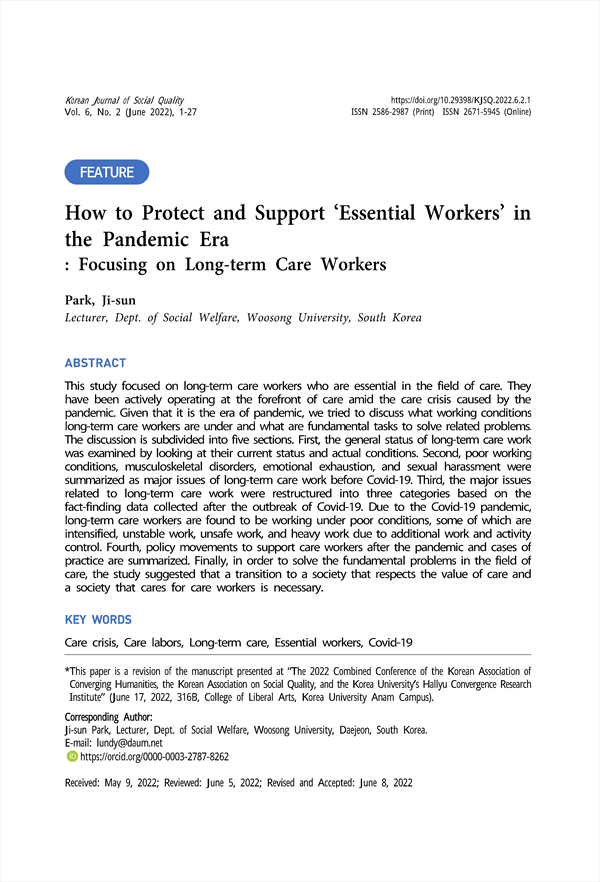 Korean Journal of Social Quality
Vol. 6, No. 2 (June 2022), 1-27

https://doi.org/10.29398/KJSQ.2022.6.2.1
ISSN 2586-2987 (Print) ISSN 2671-5945 (Online)

FEATURE

How to Protect and Support 'Essential Workers' in the Pandemic Era
: Focusing on Long-term Care Workers

Park, Ji-sun
Lecturer, Dept. of Social Welfare, Woosong University, South Korea

ABSTRACT

This study focused on long-term care workers who are essential in the field of care. They have been actively operating at the forefront of care amid the care crisis caused by the pandemic. Given that it is the era of pandemic, we tried to discuss what working conditions long-term care workers are under and what are fundamental tasks to solve related problems. The discussion is subdivided into five sections. First, the general status of long-term care work was examined by looking at their current status and actual conditions. Second, poor working conditions, musculoskeletal disorders, emotional exhaustion, and sexual harassment were summarized as major issues of long-term care work before Covid-19. Third, the major issues related to long-term care work were restructured into three categories based on the fact-finding data collected after the outbreak of Covid-19. Due to the Covid-19 pandemic, long-term care workers are found to be working under poor conditions, some of which are intensified, unstable work, unsafe work, and heavy work due to additional work and activity control. Fourth, policy movements to support care workers after the pandemic and cases of practice are summarized. Finally, in order to solve the fundamental problems in the field of care, the study suggested that a transition to a society that respects the value of care and a society that cares for care workers is necessary.

KEY WORDS

Care crisis, Care labors, Long-term care, Essential workers, Covid-19

*This paper is a revision of the manuscript presented at "The 2022 Combined Conference of the Korean Association of Converging Humanities, the Korean Association on Social Quality, and the Korea University's Hallyu Convergence Research Institute" (June 17, 2022, 316B, College of Liberal Arts, Korea University Anam Campus).

Corresponding Author:
Ji-sun Park, Lecturer, Dept. of Social Welfare, Woosong University, Daejeon, South Korea.
E-mail: lundy@daum.net
https://orcid.org/0000-0003-2787-8262

Received: May 9, 2022; Reviewed: June 5, 2022; Revised and Accepted: June 8, 2022